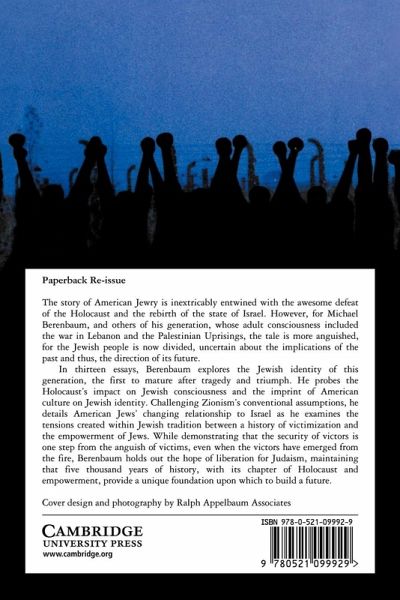 Paperback Re-issue

The story of American Jewry is inextricably entwined with the awesome defeat of the Holocaust and the rebirth of the state of Israel. However, for Michael Berenbaum, and others of his generation, whose adult consciousness included the war in Lebanon and the Palestinian Uprisings, the tale is more anguished, for the Jewish people is now divided, uncertain about the implications of the past and thus, the direction of its future.

In thirteen essays, Berenbaum explores the Jewish identity of this generation, the first to mature after tragedy and triumph. He probes the Holocaust's impact on Jewish consciousness and the imprint of American culture on Jewish identity. Challenging Zionism's conventional assumptions, he details American Jews' changing relationship to Israel as he examines the tensions created within Jewish tradition between a history of victimization and the empowerment of Jews. While demonstrating that the security of victors is one step from the anguish of victims, even when the victors have emerged from the fire, Berenbaum holds out the hope of liberation for Judaism, maintaining that five thousand years of history, with its chapter of Holocaust and empowerment, provide a unique foundation upon which to build a future.

Cover design and photography by Ralph Appelbaum Associates

CAMBRIDGE
UNIVERSITY PRESS
www.cambridge.org

ISBN 978-0-521-09992-9

9 780521 099929 >